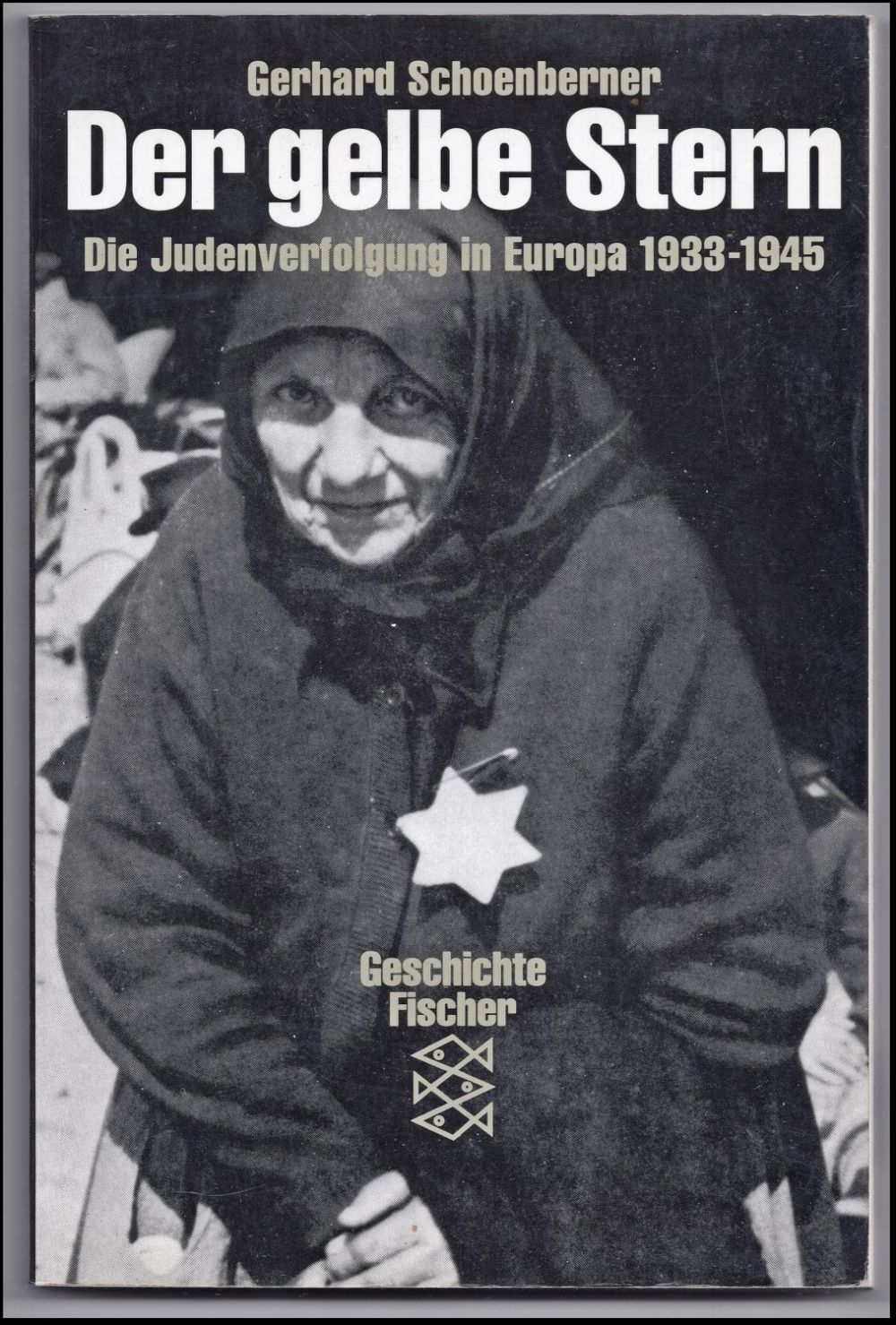 Gerhard Schoenberner

Der gelbe Stern

Die Judenverfolgung in Europa 1933-1945

Geschichte
Fischer